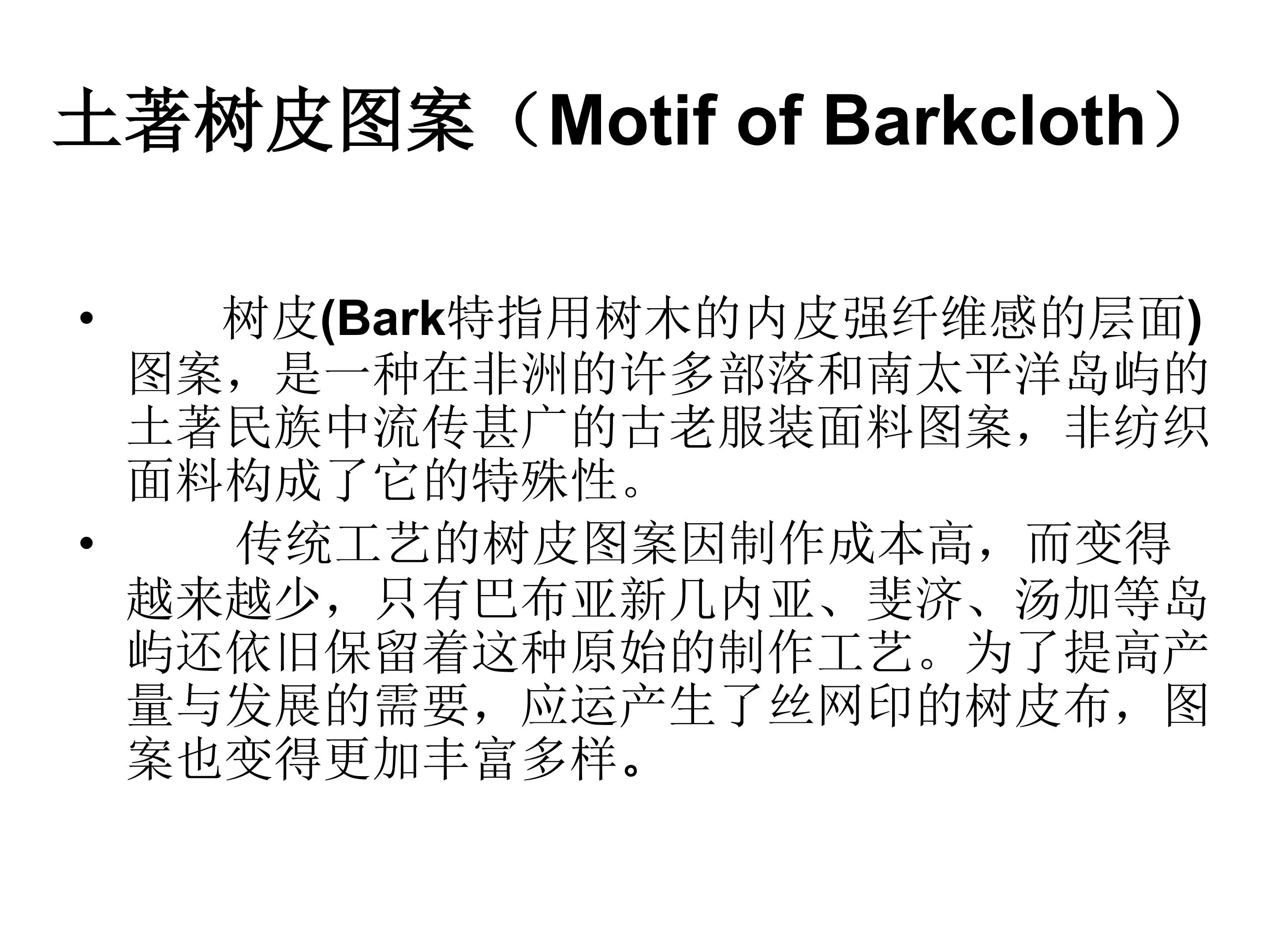 土著树皮图案（Motif of Barkcloth）

• 树皮(Bark特指用树木的内皮强纤维感的层面)图案，是一种在非洲的许多部落和南太平洋岛屿的土著民族中流传甚广的古老服装面料图案，非纺织面料构成了它的特殊性。

• 传统工艺的树皮图案因制作成本高，而变得越来越少，只有巴布亚新几内亚、斐济、汤加等岛屿还依旧保留着这种原始的制作工艺。为了提高产量与发展的需要，应运产生了丝网印的树皮布，图案也变得更加丰富多样。